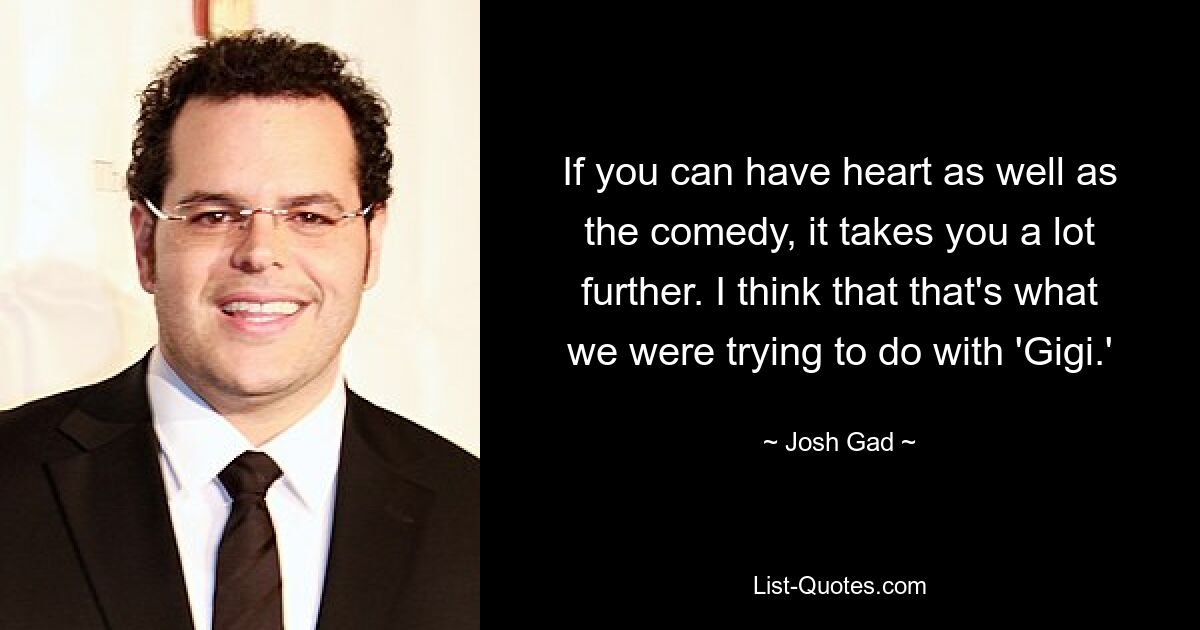 If you can have heart as well as the comedy, it takes you a lot further. I think that that's what we were trying to do with 'Gigi.'

~ Josh Gad ~

List-Quotes.com